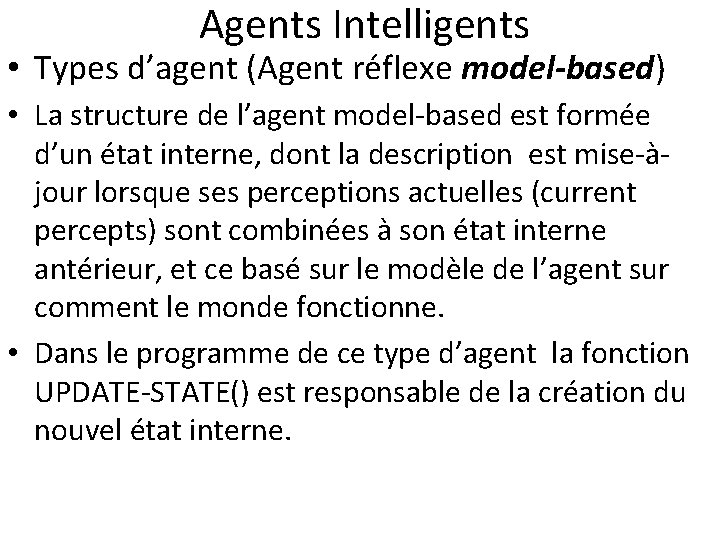 Agents Intelligents

• Types d'agent (Agent réflexe model-based)

• La structure de l'agent model-based est formée d'un état interne, dont la description est mise-à-jour lorsque ses perceptions actuelles (current percepts) sont combinées à son état interne antérieur, et ce basé sur le modèle de l'agent sur comment le monde fonctionne.

• Dans le programme de ce type d'agent la fonction UPDATE-STATE() est responsable de la création du nouvel état interne.